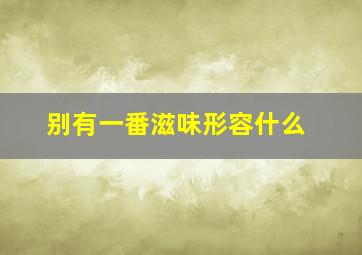 别有一番滋味形容什么